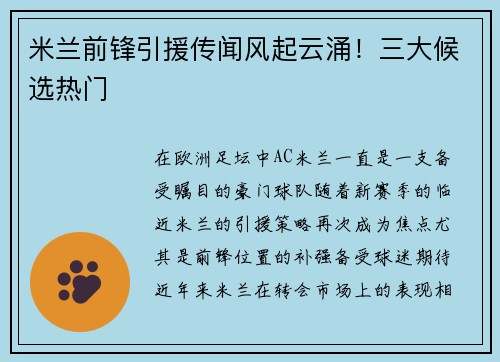 米兰前锋引援传闻风起云涌！三大候选热门

在欧洲足坛中AC米兰一直是一支备受瞩目的豪门球队随着新赛季的临近米兰的引援策略再次成为焦点尤其是前锋位置的补强备受球迷期待近年来米兰在转会市场上的表现相